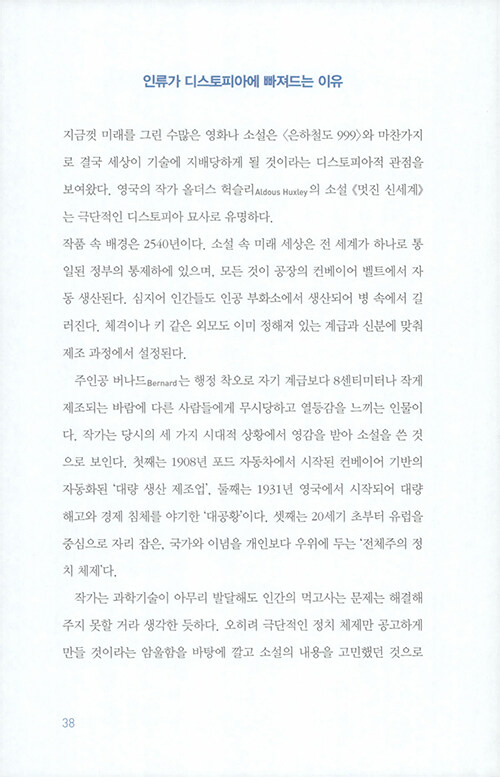 인류가 디스토피아에 빠져드는 이유

지금껏 미래를 그린 수많은 영화나 소설은 〈은하철도 999〉와 마찬가지로 결국 세상이 기술에 지배당하게 될 것이라는 디스토피아적 관점을 보여왔다. 영국의 작가 올더스 헉슬리Aldous Huxley의 소설 《멋진 신세계》는 극단적인 디스토피아 묘사로 유명하다.

작품 속 배경은 2540년이다. 소설 속 미래 세상은 전 세계가 하나로 통일된 정부의 통제하에 있으며, 모든 것이 공장의 컨베이어 벨트에서 자동 생산된다. 심지어 인간들도 인공 부화소에서 생산되어 병 속에서 길러진다. 체격이나 키 같은 외모도 이미 정해져 있는 계급과 신분에 맞춰 제조 과정에서 설정된다.

주인공 버나드Bernard는 행정 착오로 자기 계급보다 8센티미터나 작게 제조되는 바람에 다른 사람들에게 무시당하고 열등감을 느끼는 인물이다. 작가는 당시의 세 가지 시대적 상황에서 영감을 받아 소설을 쓴 것으로 보인다. 첫째는 1908년 포드 자동차에서 시작된 컨베이어 기반의 자동화된 '대량 생산 제조업', 둘째는 1931년 영국에서 시작되어 대량 해고와 경제 침체를 야기한 '대공황'이다. 셋째는 20세기 초부터 유럽을 중심으로 자리 잡은, 국가와 이념을 개인보다 우위에 두는 '전체주의 정치 체제'다.

작가는 과학기술이 아무리 발달해도 인간의 먹고사는 문제는 해결해 주지 못할 거라 생각한 듯하다. 오히려 극단적인 정치 체제만 공고하게 만들 것이라는 암울함을 바탕에 깔고 소설의 내용을 고민했던 것으로

38